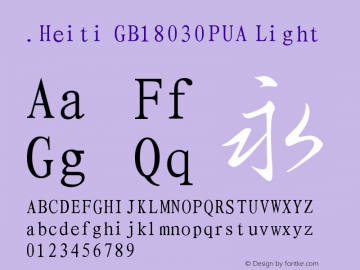 .Heiti GB18030PUA Light

Aa Ff
Gg Qq 永

ABCDEFGHIJKLMNOPQRSTUVWXYZ
abcdefghijklmnopqrstuvwxyz
0123456789

© Design by fontke.com